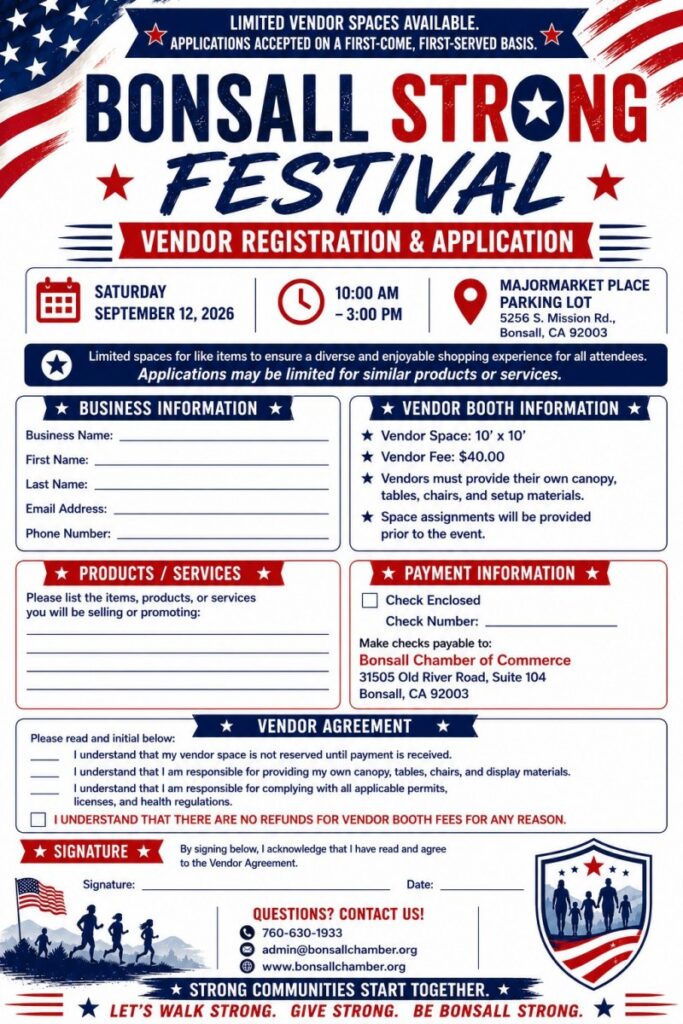 LIMITED VENDOR SPACES AVAILABLE.
APPLICATIONS ACCEPTED ON A FIRST-COME, FIRST-SERVED BASIS.

BONSALL STRONG
FESTIVAL

VENDOR REGISTRATION & APPLICATION

SATURDAY
SEPTEMBER 12, 2026

10:00 AM
– 3:00 PM

MAJORMARKET PLACE
PARKING LOT
5256 S. Mission Rd.,
Bonsall, CA 92003

Limited spaces for like items to ensure a diverse and enjoyable shopping experience for all attendees.
Applications may be limited for similar products or services.

BUSINESS INFORMATION

Business Name:
First Name:
Last Name:
Email Address:
Phone Number:

VENDOR BOOTH INFORMATION

Vendor Space: 10' x 10'
Vendor Fee: $40.00
Vendors must provide their own canopy, tables, chairs, and setup materials.
Space assignments will be provided prior to the event.

PRODUCTS / SERVICES

Please list the items, products, or services you will be selling or promoting:

PAYMENT INFORMATION

Check Enclosed
Check Number:
Make checks payable to:
Bonsall Chamber of Commerce
31505 Old River Road, Suite 104
Bonsall, CA 92003

VENDOR AGREEMENT

Please read and initial below:
I understand that my vendor space is not reserved until payment is received.
I understand that I am responsible for providing my own canopy, tables, chairs, and display materials.
I understand that I am responsible for complying with all applicable permits, licenses, and health regulations.
I UNDERSTAND THAT THERE ARE NO REFUNDS FOR VENDOR BOOTH FEES FOR ANY REASON.

SIGNATURE

By signing below, I acknowledge that I have read and agree to the Vendor Agreement.

Signature:
Date:

QUESTIONS? CONTACT US!
760-630-1933
admin@bonsallchamber.org
www.bonsallchamber.org

STRONG COMMUNITIES START TOGETHER.
LET'S WALK STRONG. GIVE STRONG. BE BONSALL STRONG.